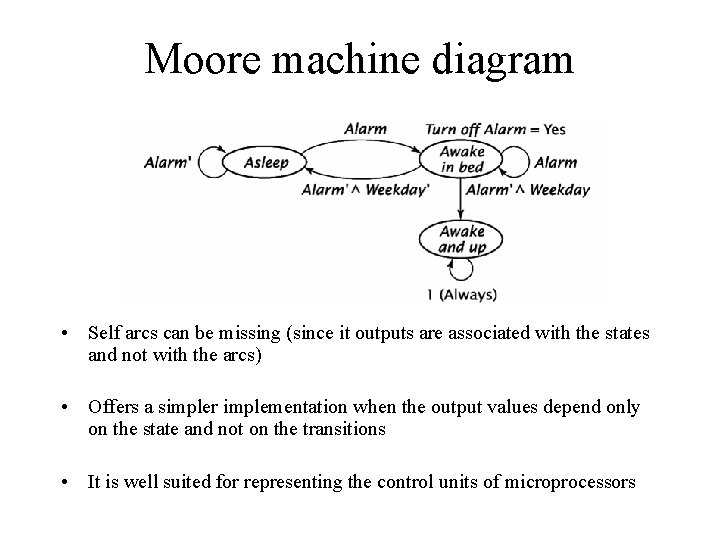 Moore machine diagram

Alarm

Turn off Alarm = Yes

Alarm'

Asleep

Awake in bed

Alarm

Alarm' ∧ Weekday'

Alarm' ∧ Weekday

Awake and up

1 (Always)

• Self arcs can be missing (since it outputs are associated with the states and not with the arcs)

• Offers a simpler implementation when the output values depend only on the state and not on the transitions

• It is well suited for representing the control units of microprocessors